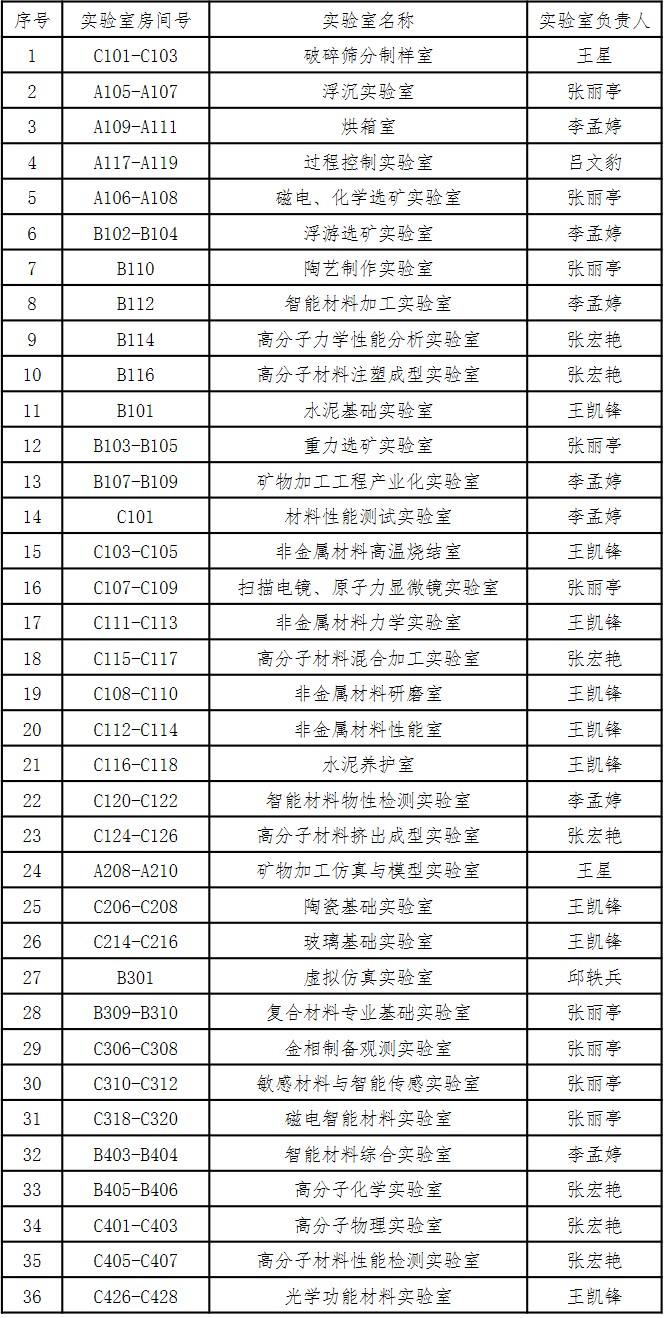 | 序号 | 实验室房间号 | 实验室名称 | 实验室负责人 |
|---|---|---|---|
| 1 | C101-C103 | 破碎筛分制样室 | 王星 |
| 2 | A105-A107 | 浮沉实验室 | 张丽亭 |
| 3 | A109-A111 | 烘箱室 | 李孟婷 |
| 4 | A117-A119 | 过程控制实验室 | 吕文豹 |
| 5 | A106-A108 | 磁电、化学选矿实验室 | 张丽亭 |
| 6 | B102-B104 | 浮游选矿实验室 | 李孟婷 |
| 7 | B110 | 陶艺制作实验室 | 张丽亭 |
| 8 | B112 | 智能材料加工实验室 | 李孟婷 |
| 9 | B114 | 高分子力学性能分析实验室 | 张宏艳 |
| 10 | B116 | 高分子材料注塑成型实验室 | 张宏艳 |
| 11 | B101 | 水泥基础实验室 | 王凯锋 |
| 12 | B103-B105 | 重力选矿实验室 | 张丽亭 |
| 13 | B107-B109 | 矿物加工工程产业化实验室 | 李孟婷 |
| 14 | C101 | 材料性能测试实验室 | 李孟婷 |
| 15 | C103-C105 | 非金属材料高温烧结室 | 王凯锋 |
| 16 | C107-C109 | 扫描电镜、原子力显微镜实验室 | 张丽亭 |
| 17 | C111-C113 | 非金属材料力学实验室 | 王凯锋 |
| 18 | C115-C117 | 高分子材料混合加工实验室 | 张宏艳 |
| 19 | C108-C110 | 非金属材料研磨室 | 王凯锋 |
| 20 | C112-C114 | 非金属材料性能室 | 王凯锋 |
| 21 | C116-C118 | 水泥养护室 | 王凯锋 |
| 22 | C120-C122 | 智能材料物性检测实验室 | 李孟婷 |
| 23 | C124-C126 | 高分子材料挤出成型实验室 | 张宏艳 |
| 24 | A208-A210 | 矿物加工仿真与模型实验室 | 王星 |
| 25 | C206-C208 | 陶瓷基础实验室 | 王凯锋 |
| 26 | C214-C216 | 玻璃基础实验室 | 王凯锋 |
| 27 | B301 | 虚拟仿真实验室 | 邱轶兵 |
| 28 | B309-B310 | 复合材料专业基础实验室 | 张丽亭 |
| 29 | C306-C308 | 金相制备观测实验室 | 张丽亭 |
| 30 | C310-C312 | 敏感材料与智能传感实验室 | 张丽亭 |
| 31 | C318-C320 | 磁电智能材料实验室 | 张丽亭 |
| 32 | B403-B404 | 智能材料综合实验室 | 李孟婷 |
| 33 | B405-B406 | 高分子化学实验室 | 张宏艳 |
| 34 | C401-C403 | 高分子物理实验室 | 张宏艳 |
| 35 | C405-C407 | 高分子材料性能检测实验室 | 张宏艳 |
| 36 | C426-C428 | 光学功能材料实验室 | 王凯锋 |